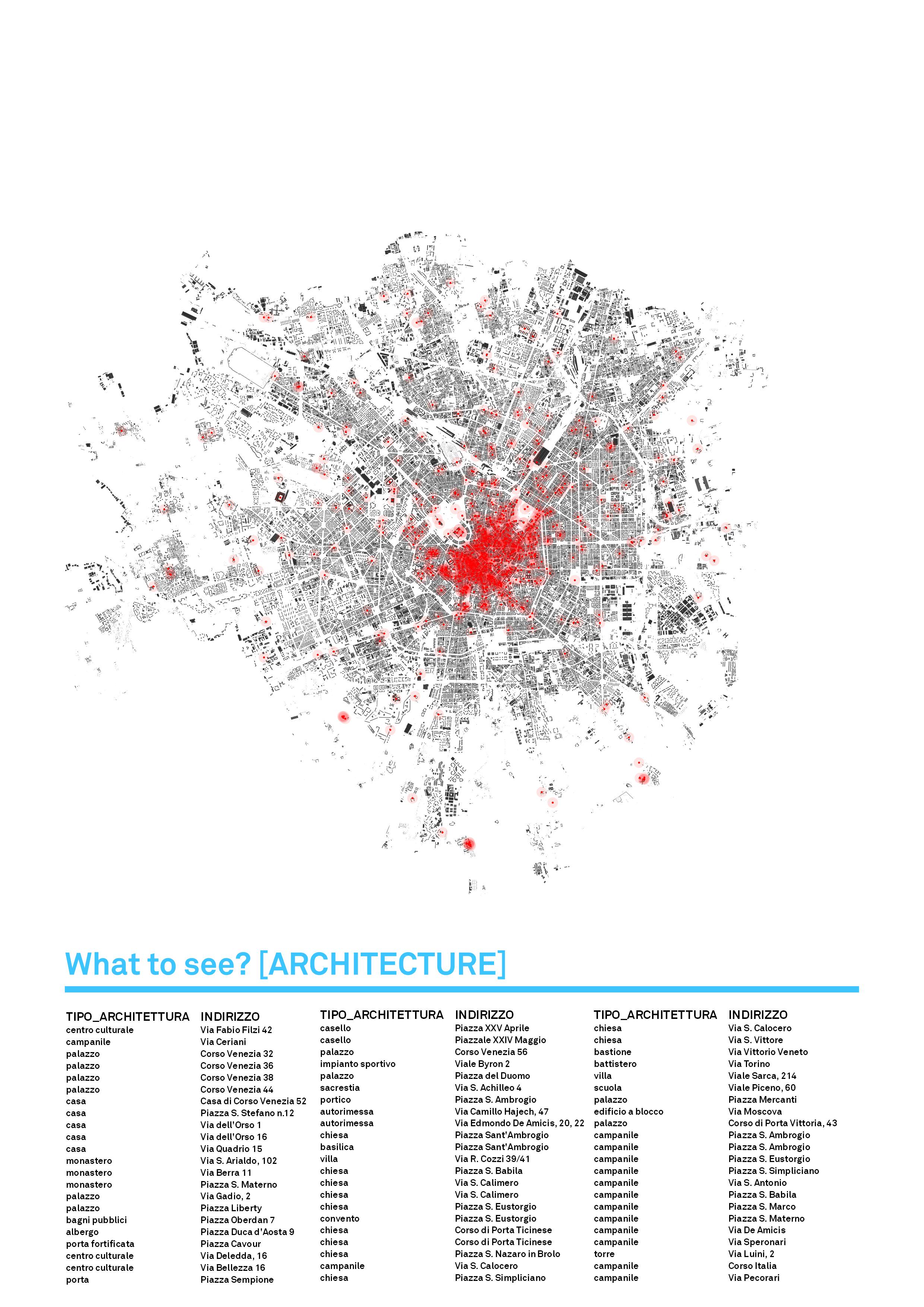 What to see? [ARCHITECTURE]

| TIPO_ARCHITETTURA | INDIRIZZO |
|---|---|
| centro culturale | Via Fabio Filzi 42 |
| campanile | Via Ceriani |
| palazzo | Corso Venezia 32 |
| palazzo | Corso Venezia 36 |
| palazzo | Corso Venezia 38 |
| palazzo | Corso Venezia 44 |
| casa | Casa di Corso Venezia 52 |
| casa | Piazza S. Stefano n.12 |
| casa | Via dell'Orso 1 |
| casa | Via dell'Orso 16 |
| casa | Via Quadrio 15 |
| monastero | Via S. Arialdo, 102 |
| monastero | Via Berra 11 |
| monastero | Piazza S. Materno |
| palazzo | Via Gadio, 2 |
| palazzo | Piazza Liberty |
| bagni pubblici | Piazza Oberdan 7 |
| albergo | Piazza Duca d'Aosta 9 |
| porta fortificata | Piazza Cavour |
| centro culturale | Via Deledda, 16 |
| centro culturale | Via Bellezza 16 |
| porta | Piazza Sempione |

| TIPO_ARCHITETTURA | INDIRIZZO |
|---|---|
| casello | Piazza XXV Aprile |
| casello | Piazzale XXIV Maggio |
| palazzo | Corso Venezia 56 |
| impianto sportivo | Viale Byron 2 |
| palazzo | Piazza del Duomo |
| sacrestia | Via S. Achilleo 4 |
| portico | Piazza S. Ambrogio |
| autorimessa | Via Camillo Hajech, 47 |
| autorimessa | Via Edmondo De Amicis, 20, 22 |
| chiesa | Piazza Sant'Ambrogio |
| basilica | Piazza Sant'Ambrogio |
| villa | Via R. Cozzi 39/41 |
| chiesa | Piazza S. Babila |
| chiesa | Via S. Calimero |
| chiesa | Via S. Calimero |
| chiesa | Piazza S. Eustorgio |
| convento | Piazza S. Eustorgio |
| chiesa | Corso di Porta Ticinese |
| chiesa | Corso di Porta Ticinese |
| chiesa | Piazza S. Nazaro in Brolo |
| campanile | Via S. Calocero |
| chiesa | Piazza S. Simpliciano |

| TIPO_ARCHITETTURA | INDIRIZZO |
|---|---|
| chiesa | Via S. Calocero |
| chiesa | Via S. Vittore |
| bastione | Via Vittorio Veneto |
| battistero | Via Torino |
| villa | Viale Sarca, 214 |
| scuola | Viale Piceno, 60 |
| palazzo | Piazza Mercanti |
| edificio a blocco | Via Moscova |
| palazzo | Corso di Porta Vittoria, 43 |
| campanile | Piazza S. Ambrogio |
| campanile | Piazza S. Ambrogio |
| campanile | Piazza S. Eustorgio |
| campanile | Piazza S. Simpliciano |
| campanile | Via S. Antonio |
| campanile | Piazza S. Babila |
| campanile | Piazza S. Marco |
| campanile | Piazza S. Materno |
| campanile | Via De Amicis |
| campanile | Via Speronari |
| torre | Via Luini, 2 |
| campanile | Corso Italia |
| campanile | Via Pecorari |